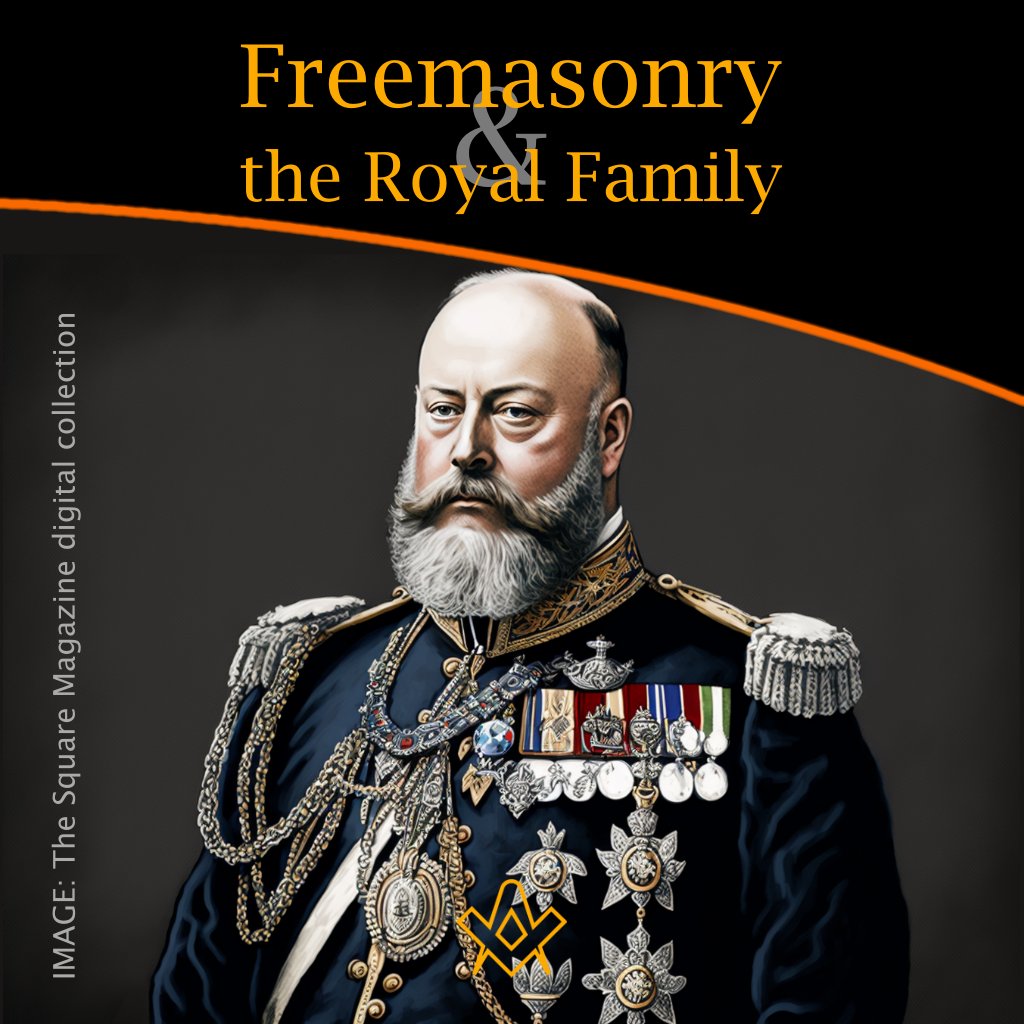 Freemasonry
&
the Royal Family

IMAGE: The Square Magazine digital collection